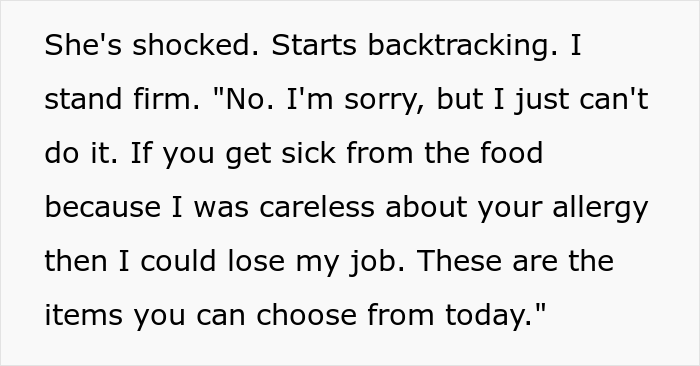 She's shocked. Starts backtracking. I stand firm. "No. I'm sorry, but I just can't do it. If you get sick from the food because I was careless about your allergy then I could lose my job. These are the items you can choose from today."